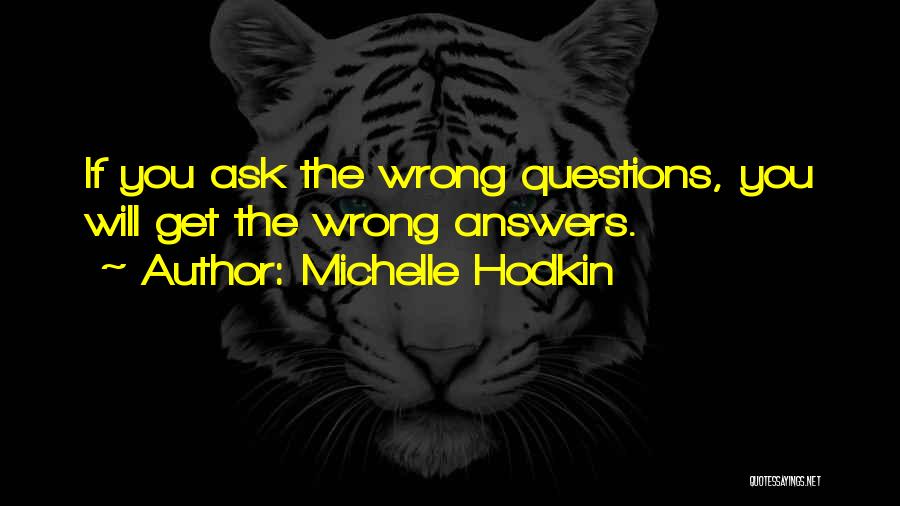 If you ask the wrong questions, you will get the wrong answers.

~ Author: Michelle Hodkin

QUOTESSAYINGS.NET